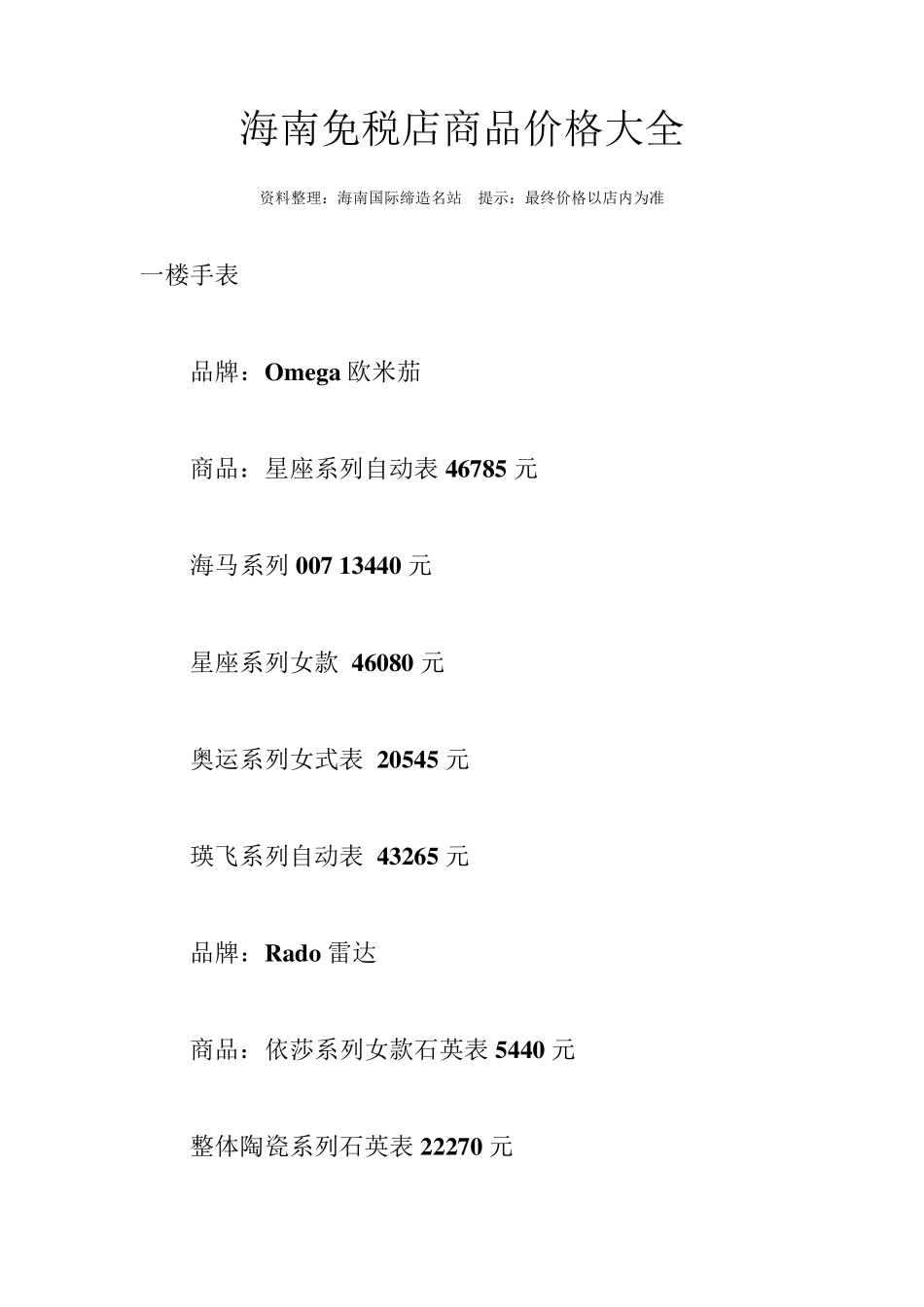 海南免税店商品价格大全

资料整理：海南国际缔造名站 提示：最终价格以店内为准

一楼手表

品牌：Omega欧米茄

商品：星座系列自动表46785元

海马系列007 13440元

星座系列女款 46080元

奥运系列女式表 20545元

瑛飞系列自动表 43265元

品牌：Rado雷达

商品：依莎系列女款石英表5440元

整体陶瓷系列石英表22270元